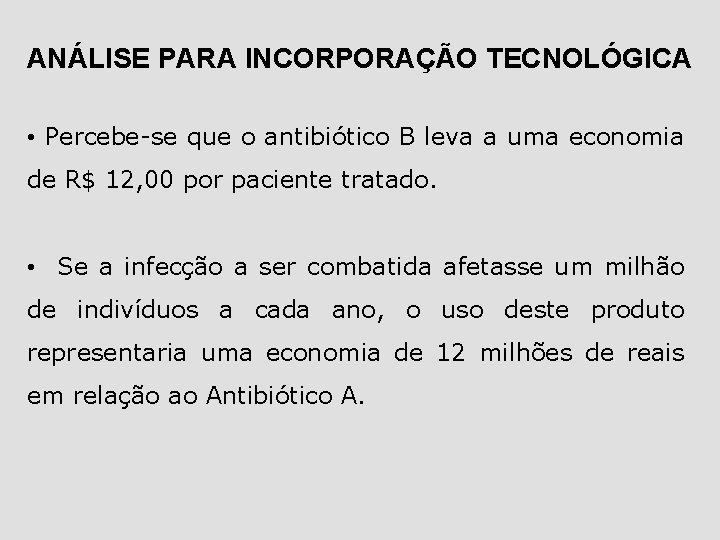 ANÁLISE PARA INCORPORAÇÃO TECNOLÓGICA

• Percebe-se que o antibiótico B leva a uma economia de R$ 12,00 por paciente tratado.

• Se a infecção a ser combatida afetasse um milhão de indivíduos a cada ano, o uso deste produto representaria uma economia de 12 milhões de reais em relação ao Antibiótico A.